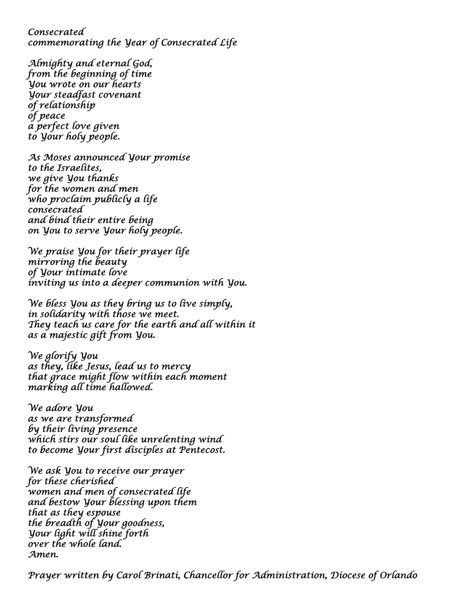 Consecrated
commemorating the Year of Consecrated Life

Almighty and eternal God,
from the beginning of time
You wrote on our hearts
Your steadfast covenant
of relationship
of peace
a perfect love given
to Your holy people.

As Moses announced Your promise
to the Israelites,
we give You thanks
for the women and men
who proclaim publicly a life
consecrated
and bind their entire being
on You to serve Your holy people.

We praise You for their prayer life
mirroring the beauty
of Your intimate love
inviting us into a deeper communion with You.

We bless You as they bring us to live simply,
in solidarity with those we meet.
They teach us care for the earth and all within it
as a majestic gift from You.

We glorify You
as they, like Jesus, lead us to mercy
that grace might flow within each moment
marking all time hallowed.

We adore You
as we are transformed
by their living presence
which stirs our soul like unrelenting wind
to become Your first disciples at Pentecost.

We ask You to receive our prayer
for these cherished
women and men of consecrated life
and bestow Your blessing upon them
that as they espouse
the breadth of Your goodness,
Your light will shine forth
over the whole land.
Amen.

Prayer written by Carol Brinati, Chancellor for Administration, Diocese of Orlando